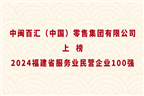 中闽百汇（中国）零售集团有限公司
上 榜
2024福建省服务业民营企业100强